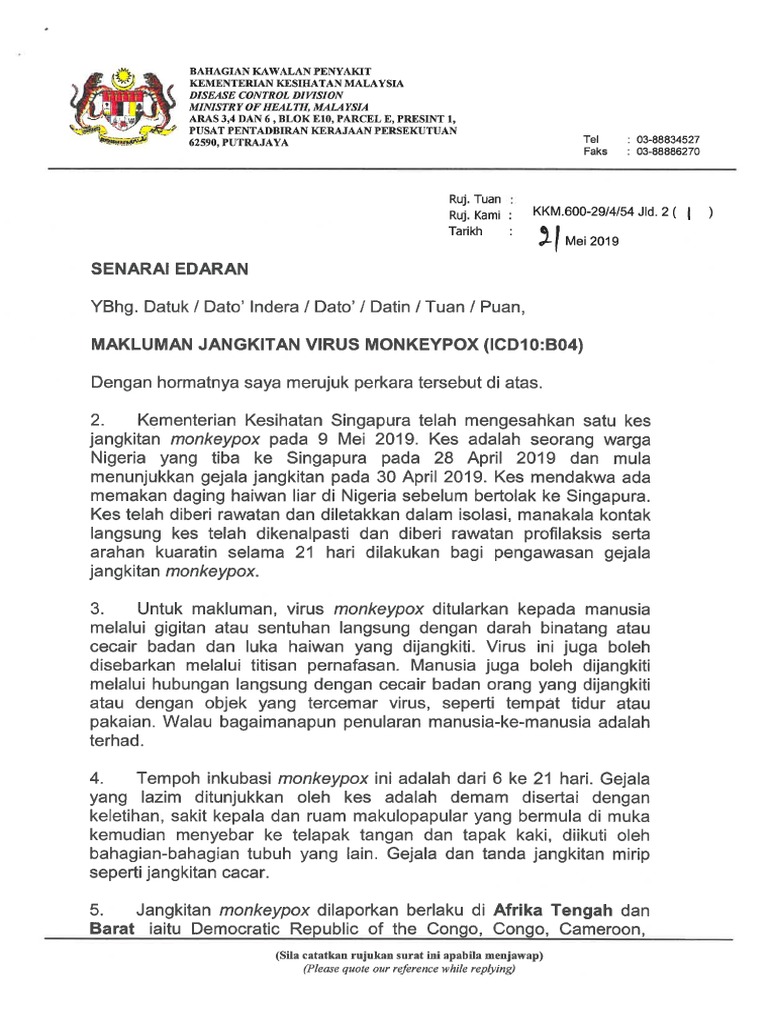 BAHAGIAN KAWALAN PENYAKIT
KEMENTERIAN KESIHATAN MALAYSIA
DISEASE CONTROL DIVISION
MINISTRY OF HEALTH, MALAYSIA
ARAS 3,4 DAN 6 , BLOK E10, PARCEL E, PRESINT 1,
PUSAT PENTADBIRAN KERAJAAN PERSEKUTUAN
62590, PUTRAJAYA

Tel : 03-88834527
Faks : 03-88886270

Ruj. Tuan :
Ruj. Kami : KKM.600-29/4/54 Jld. 2 ( 1 )
Tarikh : 21 Mei 2019

SENARAI EDARAN

YBhg. Datuk / Dato' Indera / Dato' / Datin / Tuan / Puan,

MAKLUMAN JANGKITAN VIRUS MONKEYPOX (ICD10:B04)

Dengan hormatnya saya merujuk perkara tersebut di atas.

2. Kementerian Kesihatan Singapura telah mengesahkan satu kes jangkitan monkeypox pada 9 Mei 2019. Kes adalah seorang warga Nigeria yang tiba ke Singapura pada 28 April 2019 dan mula menunjukkan gejala jangkitan pada 30 April 2019. Kes mendakwa ada memakan daging haiwan liar di Nigeria sebelum bertolak ke Singapura. Kes telah diberi rawatan dan diletakkan dalam isolasi, manakala kontak langsung kes telah dikenalpasti dan diberi rawatan profilaksis serta arahan kuaratin selama 21 hari dilakukan bagi pengawasan gejala jangkitan monkeypox.

3. Untuk makluman, virus monkeypox ditularkan kepada manusia melalui gigitan atau sentuhan langsung dengan darah binatang atau cecair badan dan luka haiwan yang dijangkiti. Virus ini juga boleh disebarkan melalui titisan pernafasan. Manusia juga boleh dijangkiti melalui hubungan langsung dengan cecair badan orang yang dijangkiti atau dengan objek yang tercemar virus, seperti tempat tidur atau pakaian. Walau bagaimanapun penularan manusia-ke-manusia adalah terhad.

4. Tempoh inkubasi monkeypox ini adalah dari 6 ke 21 hari. Gejala yang lazim ditunjukkan oleh kes adalah demam disertai dengan keletihan, sakit kepala dan ruam makulopapular yang bermula di muka kemudian menyebar ke telapak tangan dan tapak kaki, diikuti oleh bahagian-bahagian tubuh yang lain. Gejala dan tanda jangkitan mirip seperti jangkitan cacar.

5. Jangkitan monkeypox dilaporkan berlaku di Afrika Tengah dan Barat iaitu Democratic Republic of the Congo, Congo, Cameroon,

(Sila catatkan rujukan surat ini apabila menjawap)
(Please quote our reference while replying)